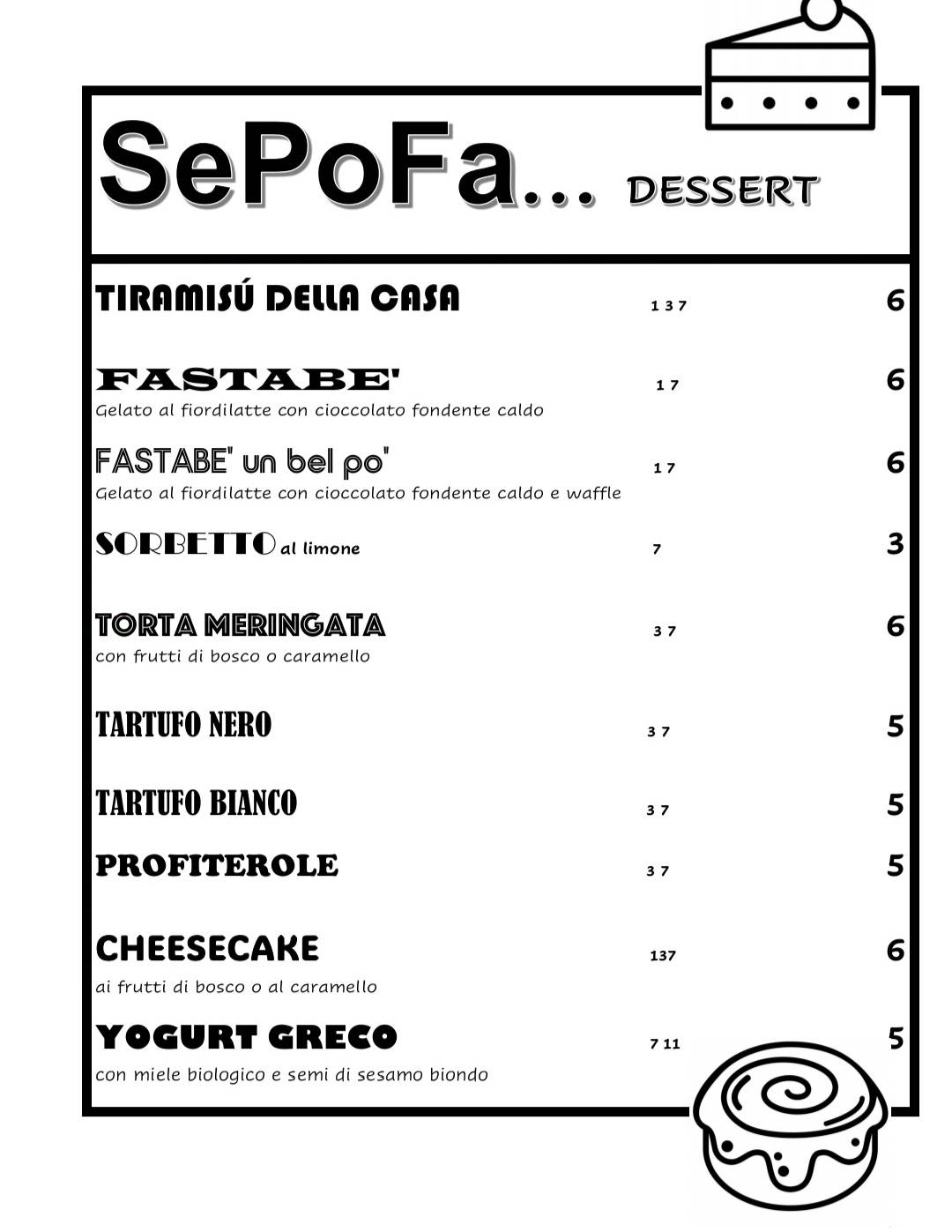 SePoFa... DESSERT

TIRAMISÚ DELLA CASA 1 3 7 6

FASTABE' 1 7 6
Gelato al fiordilatte con cioccolato fondente caldo

FASTABE' un bel po' 1 7 6
Gelato al fiordilatte con cioccolato fondente caldo e waffle

SORBETTO al limone 7 3

TORTA MERINGATA 3 7 6
con frutti di bosco o caramello

TARTUFO NERO 3 7 5

TARTUFO BIANCO 3 7 5

PROFITEROLE 3 7 5

CHEESECAKE 137 6
ai frutti di bosco o al caramello

YOGURT GRECO 7 11 5
con miele biologico e semi di sesamo biondo